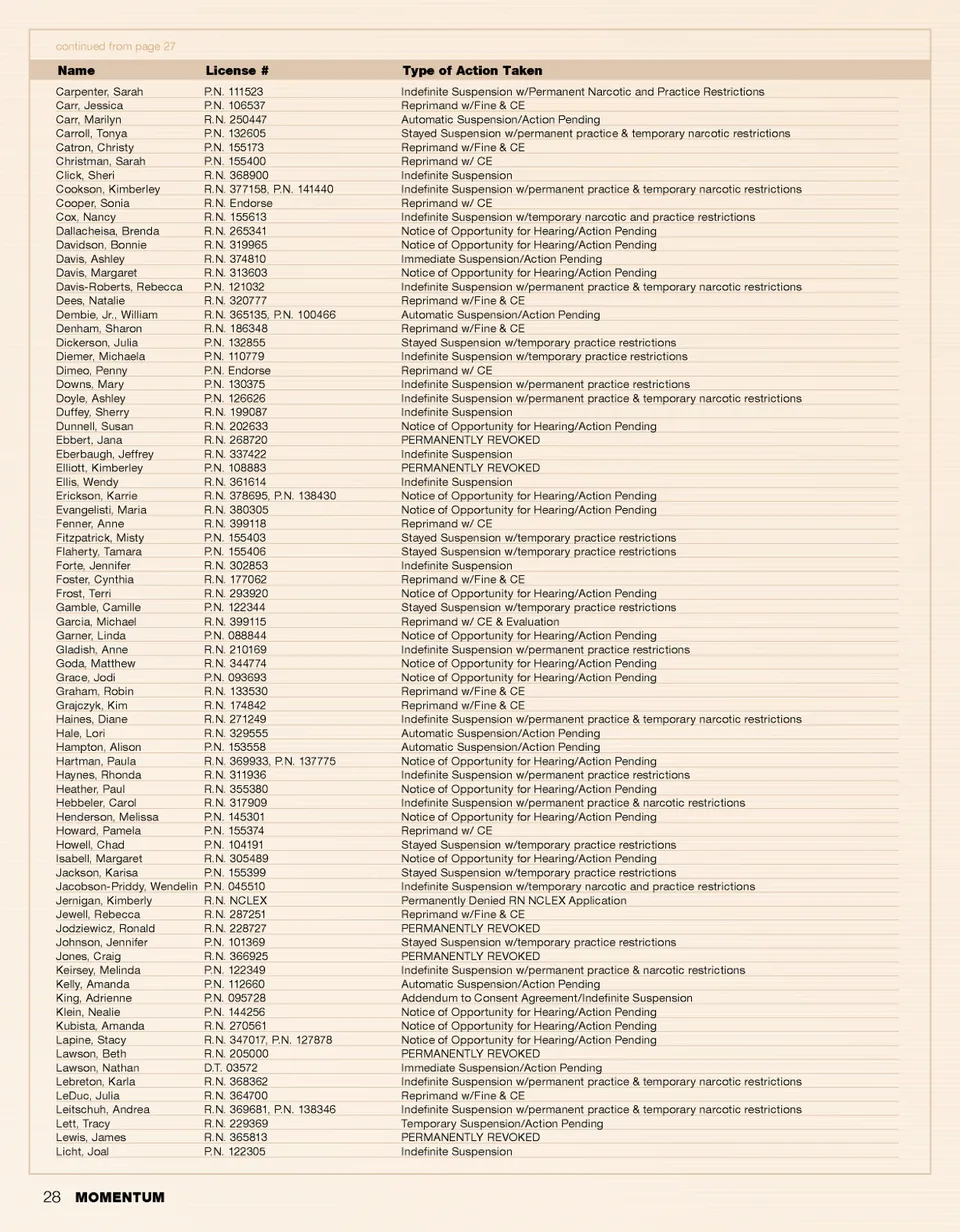 continued from page 27

| Name | License # | Type of Action Taken |
|---|---|---|
| Carpenter, Sarah | P.N. 111523 | Indefinite Suspension w/Permanent Narcotic and Practice Restrictions |
| Carr, Jessica | P.N. 106537 | Reprimand w/Fine & CE |
| Carr, Marilyn | R.N. 250447 | Automatic Suspension/Action Pending |
| Carroll, Tonya | P.N. 132605 | Stayed Suspension w/permanent practice & temporary narcotic restrictions |
| Catron, Christy | P.N. 155173 | Reprimand w/Fine & CE |
| Christman, Sarah | P.N. 155400 | Reprimand w/ CE |
| Click, Sheri | R.N. 368900 | Indefinite Suspension |
| Cookson, Kimberley | R.N. 377158, P.N. 141440 | Indefinite Suspension w/permanent practice & temporary narcotic restrictions |
| Cooper, Sonia | R.N. Endorse | Reprimand w/ CE |
| Cox, Nancy | R.N. 155613 | Indefinite Suspension w/temporary narcotic and practice restrictions |
| Dallacheisa, Brenda | R.N. 265341 | Notice of Opportunity for Hearing/Action Pending |
| Davidson, Bonnie | R.N. 319965 | Notice of Opportunity for Hearing/Action Pending |
| Davis, Ashley | R.N. 374810 | Immediate Suspension/Action Pending |
| Davis, Margaret | R.N. 313603 | Notice of Opportunity for Hearing/Action Pending |
| Davis-Roberts, Rebecca | P.N. 121032 | Indefinite Suspension w/permanent practice & temporary narcotic restrictions |
| Dees, Natalie | R.N. 320777 | Reprimand w/Fine & CE |
| Dembie, Jr., William | R.N. 365135, P.N. 100466 | Automatic Suspension/Action Pending |
| Denham, Sharon | R.N. 186348 | Reprimand w/Fine & CE |
| Dickerson, Julia | P.N. 132855 | Stayed Suspension w/temporary practice restrictions |
| Diemer, Michaela | P.N. 110779 | Indefinite Suspension w/temporary practice restrictions |
| Dimeo, Penny | P.N. Endorse | Reprimand w/ CE |
| Downs, Mary | P.N. 130375 | Indefinite Suspension w/permanent practice restrictions |
| Doyle, Ashley | P.N. 126626 | Indefinite Suspension w/permanent practice & temporary narcotic restrictions |
| Duffey, Sherry | R.N. 199087 | Indefinite Suspension |
| Dunnell, Susan | R.N. 202633 | Notice of Opportunity for Hearing/Action Pending |
| Ebbert, Jana | R.N. 268720 | PERMANENTLY REVOKED |
| Eberbaugh, Jeffrey | R.N. 337422 | Indefinite Suspension |
| Elliott, Kimberley | P.N. 108883 | PERMANENTLY REVOKED |
| Ellis, Wendy | R.N. 361614 | Indefinite Suspension |
| Erickson, Karrie | R.N. 378695, P.N. 138430 | Notice of Opportunity for Hearing/Action Pending |
| Evangelisti, Maria | R.N. 380305 | Notice of Opportunity for Hearing/Action Pending |
| Fenner, Anne | R.N. 399118 | Reprimand w/ CE |
| Fitzpatrick, Misty | P.N. 155403 | Stayed Suspension w/temporary practice restrictions |
| Flaherty, Tamara | P.N. 155406 | Stayed Suspension w/temporary practice restrictions |
| Forte, Jennifer | R.N. 302853 | Indefinite Suspension |
| Foster, Cynthia | R.N. 177062 | Reprimand w/Fine & CE |
| Frost, Terri | R.N. 293920 | Notice of Opportunity for Hearing/Action Pending |
| Gamble, Camille | P.N. 122344 | Stayed Suspension w/temporary practice restrictions |
| Garcia, Michael | R.N. 399115 | Reprimand w/ CE & Evaluation |
| Garner, Linda | P.N. 088844 | Notice of Opportunity for Hearing/Action Pending |
| Gladish, Anne | R.N. 210169 | Indefinite Suspension w/permanent practice restrictions |
| Goda, Matthew | R.N. 344774 | Notice of Opportunity for Hearing/Action Pending |
| Grace, Jodi | P.N. 093693 | Notice of Opportunity for Hearing/Action Pending |
| Graham, Robin | R.N. 133530 | Reprimand w/Fine & CE |
| Grajczyk, Kim | R.N. 174842 | Reprimand w/Fine & CE |
| Haines, Diane | R.N. 271249 | Indefinite Suspension w/permanent practice & temporary narcotic restrictions |
| Hale, Lori | R.N. 329555 | Automatic Suspension/Action Pending |
| Hampton, Alison | P.N. 153558 | Automatic Suspension/Action Pending |
| Hartman, Paula | R.N. 369933, P.N. 137775 | Notice of Opportunity for Hearing/Action Pending |
| Haynes, Rhonda | R.N. 311936 | Indefinite Suspension w/permanent practice restrictions |
| Heather, Paul | R.N. 355380 | Notice of Opportunity for Hearing/Action Pending |
| Hebbeler, Carol | R.N. 317909 | Indefinite Suspension w/permanent practice & narcotic restrictions |
| Henderson, Melissa | P.N. 145301 | Notice of Opportunity for Hearing/Action Pending |
| Howard, Pamela | P.N. 155374 | Reprimand w/ CE |
| Howell, Chad | P.N. 104191 | Stayed Suspension w/temporary practice restrictions |
| Isabell, Margaret | R.N. 305489 | Notice of Opportunity for Hearing/Action Pending |
| Jackson, Karisa | P.N. 155399 | Stayed Suspension w/temporary practice restrictions |
| Jacobson-Priddy, Wendelin | P.N. 045510 | Indefinite Suspension w/temporary narcotic and practice restrictions |
| Jernigan, Kimberly | R.N. NCLEX | Permanently Denied RN NCLEX Application |
| Jewell, Rebecca | R.N. 287251 | Reprimand w/Fine & CE |
| Jodziewicz, Ronald | R.N. 228727 | PERMANENTLY REVOKED |
| Johnson, Jennifer | P.N. 101369 | Stayed Suspension w/temporary practice restrictions |
| Jones, Craig | R.N. 366925 | PERMANENTLY REVOKED |
| Keirsey, Melinda | P.N. 122349 | Indefinite Suspension w/permanent practice & narcotic restrictions |
| Kelly, Amanda | P.N. 112660 | Automatic Suspension/Action Pending |
| King, Adrienne | P.N. 095728 | Addendum to Consent Agreement/Indefinite Suspension |
| Klein, Nealie | P.N. 144256 | Notice of Opportunity for Hearing/Action Pending |
| Kubista, Amanda | R.N. 270561 | Notice of Opportunity for Hearing/Action Pending |
| Lapine, Stacy | R.N. 347017, P.N. 127878 | Notice of Opportunity for Hearing/Action Pending |
| Lawson, Beth | R.N. 205000 | PERMANENTLY REVOKED |
| Lawson, Nathan | D.T. 03572 | Immediate Suspension/Action Pending |
| Lebreton, Karla | R.N. 368362 | Indefinite Suspension w/permanent practice & temporary narcotic restrictions |
| LeDuc, Julia | R.N. 364700 | Reprimand w/Fine & CE |
| Leitschuh, Andrea | R.N. 369681, P.N. 138346 | Indefinite Suspension w/permanent practice & temporary narcotic restrictions |
| Lett, Tracy | R.N. 229369 | Temporary Suspension/Action Pending |
| Lewis, James | R.N. 365813 | PERMANENTLY REVOKED |
| Licht, Joal | P.N. 122305 | Indefinite Suspension |

28 MOMENTUM